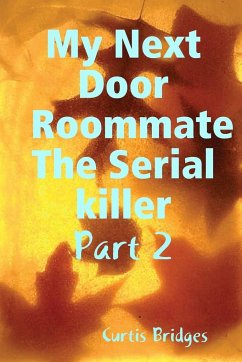 My Next Door Roommate The Serial killer
Part 2

Curtis Bridges